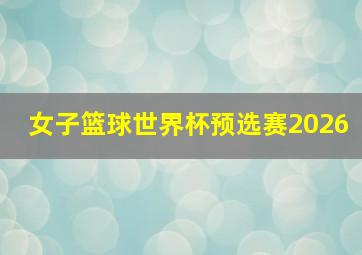 女子篮球世界杯预选赛2026